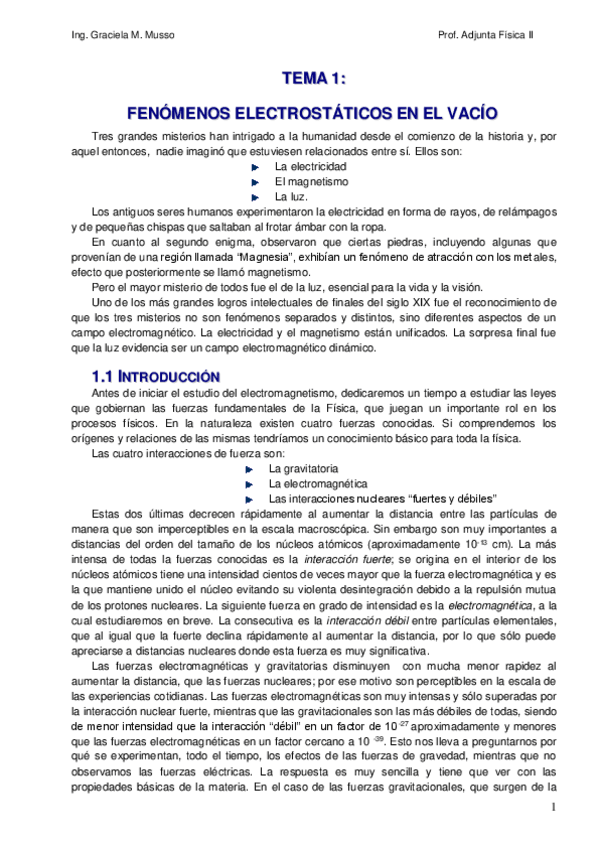 Ing. Graciela M. Musso

Prof. Adjunta Física II

TEMA 1:

FENÓMENOS ELECTROSTÁTICOS EN EL VACÍO

Tres grandes misterios han intrigado a la humanidad desde el comienzo de la historia y, por aquel entonces, nadie imaginó que estuviesen relacionados entre sí. Ellos son:

La electricidad
El magnetismo
La luz.

Los antiguos seres humanos experimentaron la electricidad en forma de rayos, de relámpagos y de pequeñas chispas que saltaban al frotar ámbar con la ropa.

En cuanto al segundo enigma, observaron que ciertas piedras, incluyendo algunas que provenían de una región llamada "Magnesia", exhibían un fenómeno de atracción con los metales, efecto que posteriormente se llamó magnetismo.

Pero el mayor misterio de todos fue el de la luz, esencial para la vida y la visión.

Uno de los más grandes logros intelectuales de finales del siglo XIX fue el reconocimiento de que los tres misterios no son fenómenos separados y distintos, sino diferentes aspectos de un campo electromagnético. La electricidad y el magnetismo están unificados. La sorpresa final fue que la luz evidencia ser un campo electromagnético dinámico.

1.1 INTRODUCCIÓN

Antes de iniciar el estudio del electromagnetismo, dedicaremos un tiempo a estudiar las leyes que gobiernan las fuerzas fundamentales de la Física, que juegan un importante rol en los procesos físicos. En la naturaleza existen cuatro fuerzas conocidas. Si comprendemos los orígenes y relaciones de las mismas tendríamos un conocimiento básico para toda la física.

Las cuatro interacciones de fuerza son:

La gravitatoria
La electromagnética
Las interacciones nucleares "fuertes y débiles"

Estas dos últimas decrecen rápidamente al aumentar la distancia entre las partículas de manera que son imperceptibles en la escala macroscópica. Sin embargo son muy importantes a distancias del orden del tamaño de los núcleos atómicos (aproximadamente $10^{-13}$ cm). La más intensa de todas la fuerzas conocidas es la interacción fuerte; se origina en el interior de los núcleos atómicos tiene una intensidad cientos de veces mayor que la fuerza electromagnética y es la que mantiene unido el núcleo evitando su violenta desintegración debido a la repulsión mutua de los protones nucleares. La siguiente fuerza en grado de intensidad es la electromagnética, a la cual estudiaremos en breve. La consecutiva es la interacción débil entre partículas elementales, que al igual que la fuerte declina rápidamente al aumentar la distancia, por lo que sólo puede apreciarse a distancias nucleares donde esta fuerza es muy significativa.

Las fuerzas electromagnéticas y gravitatorias disminuyen con mucha menor rapidez al aumentar la distancia, que las fuerzas nucleares; por ese motivo son perceptibles en la escala de las experiencias cotidianas. Las fuerzas electromagnéticas son muy intensas y sólo superadas por la interacción nuclear fuerte, mientras que las gravitacionales son las más débiles de todas, siendo de menor intensidad que la interacción "débil" en un factor de $10^{-27}$ aproximadamente y menores que las fuerzas electromagnéticas en un factor cercano a $10^{-39}$. Esto nos lleva a preguntarnos por qué se experimentan, todo el tiempo, los efectos de las fuerzas de gravedad, mientras que no observamos las fuerzas eléctricas. La respuesta es muy sencilla y tiene que ver con las propiedades básicas de la materia. En el caso de las fuerzas gravitacionales, que surgen de la

1